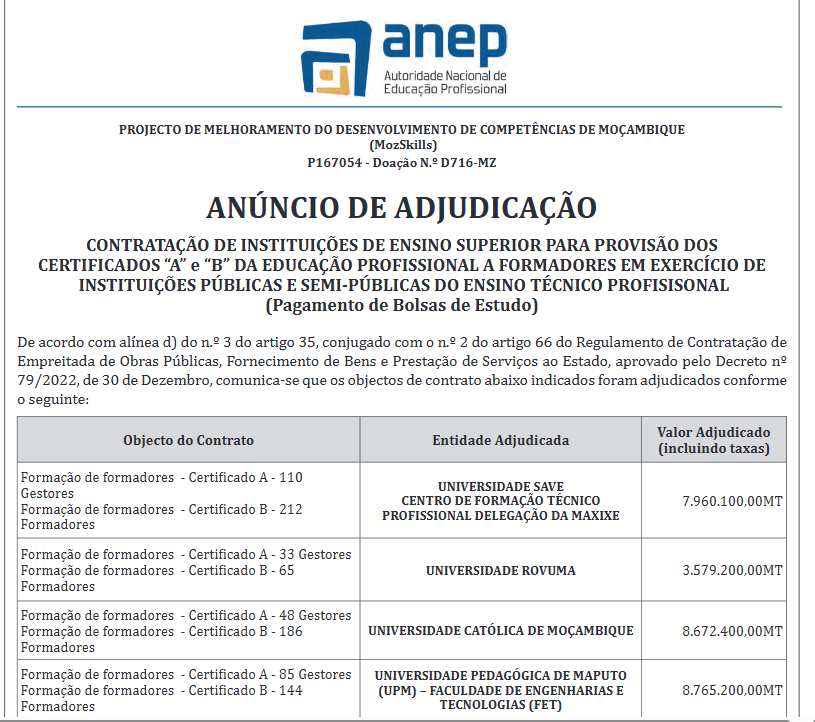 anep
Autoridade Nacional de
Educação Profissional

PROJECTO DE MELHORAMENTO DO DESENVOLVIMENTO DE COMPETÊNCIAS DE MOÇAMBIQUE
(MozSkills)
P167054 - Doação N.º D716-MZ

ANÚNCIO DE ADJUDICAÇÃO

CONTRATAÇÃO DE INSTITUIÇÕES DE ENSINO SUPERIOR PARA PROVISÃO DOS CERTIFICADOS "A" e "B" DA EDUCAÇÃO PROFISSIONAL A FORMADORES EM EXERCÍCIO DE INSTITUIÇÕES PÚBLICAS E SEMI-PÚBLICAS DO ENSINO TÉCNICO PROFISISONAL
(Pagamento de Bolsas de Estudo)

De acordo com alínea d) do n.º 3 do artigo 35, conjugado com o n.º 2 do artigo 66 do Regulamento de Contratação de Empreitada de Obras Públicas, Fornecimento de Bens e Prestação de Serviços ao Estado, aprovado pelo Decreto nº 79/2022, de 30 de Dezembro, comunica-se que os objectos de contrato abaixo indicados foram adjudicados conforme o seguinte:

| Objecto do Contrato | Entidade Adjudicada | Valor Adjudicado (incluindo taxas) |
|---|---|---|
| Formação de formadores - Certificado A - 110 Gestores Formação de formadores - Certificado B - 212 Formadores | UNIVERSIDADE SAVE CENTRO DE FORMAÇÃO TÉCNICO PROFISSIONAL DELEGAÇÃO DA MAXIXE | 7.960.100,00MT |
| Formação de formadores - Certificado A - 33 Gestores Formação de formadores - Certificado B - 65 Formadores | UNIVERSIDADE ROVUMA | 3.579.200,00MT |
| Formação de formadores - Certificado A - 48 Gestores Formação de formadores - Certificado B - 186 Formadores | UNIVERSIDADE CATÓLICA DE MOÇAMBIQUE | 8.672.400,00MT |
| Formação de formadores - Certificado A - 85 Gestores Formação de formadores - Certificado B - 144 Formadores | UNIVERSIDADE PEDAGÓGICA DE MAPUTO (UPM) – FACULDADE DE ENGENHARIAS E TECNOLOGIAS (FET) | 8.765.200,00MT |